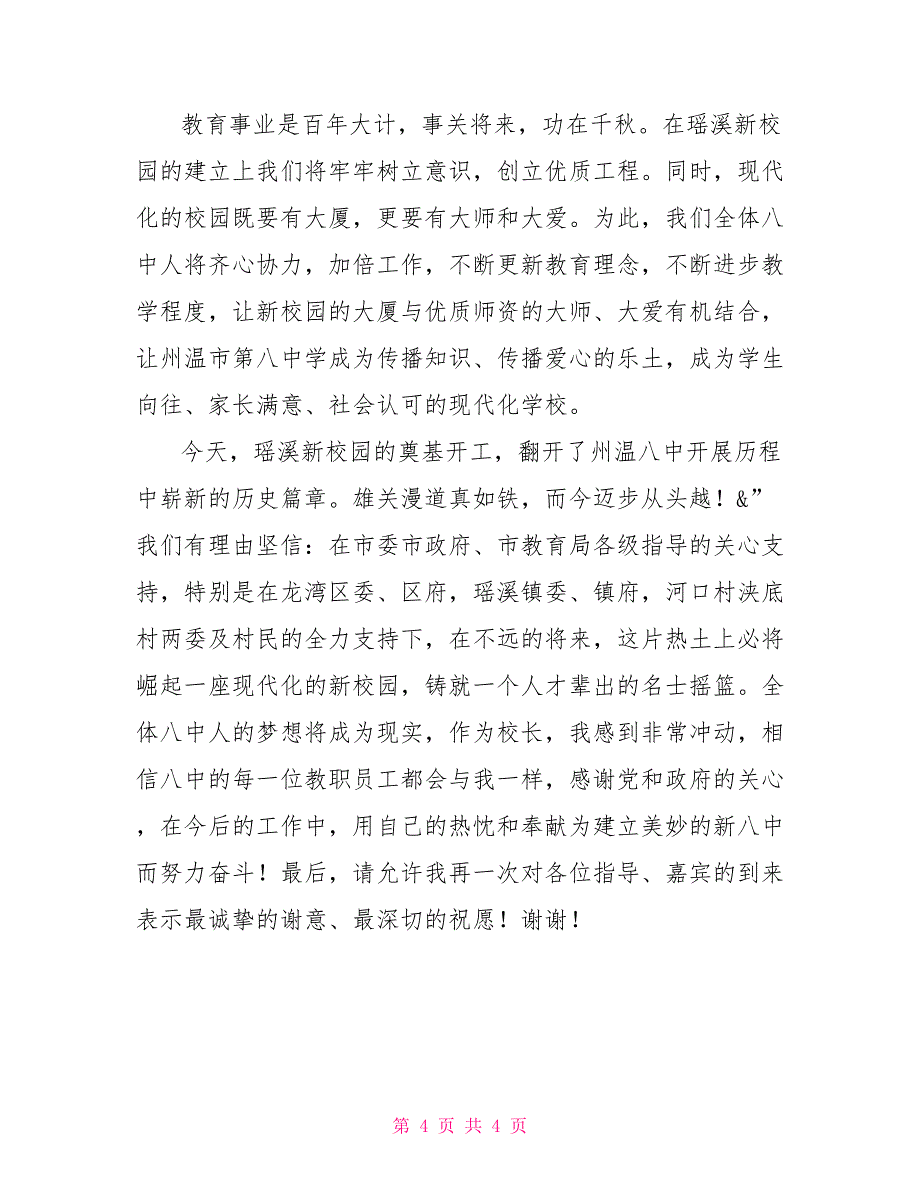 教育事业是百年大计，事关将来，功在千秋。在瑶溪新校园的建立上我们将牢牢树立意识，创立优质工程。同时，现代化的校园既要有大厦，更要有大师和大爱。为此，我们全体八中人将齐心协力，加倍工作，不断更新教育理念，不断进步教学程度，让新校园的大厦与优质师资的大师、大爱有机结合，让州温市第八中学成为传播知识、传播爱心的乐土，成为学生向往、家长满意、社会认可的现代化学校。

今天，瑶溪新校园的奠基开工，翻开了州温八中开展历程中崭新的历史篇章。雄关漫道真如铁，而今迈步从头越！&”我们有理由坚信：在市委市政府、市教育局各级指导的关心支持，特别是在龙湾区委、区府，瑶溪镇委、镇府，河口村浃底村两委及村民的全力支持下，在不远的将来，这片热土上必将崛起一座现代化的新校园，铸就一个人才辈出的名士摇篮。全体八中人的梦想将成为现实，作为校长，我感到非常冲动，相信八中的每一位教职员工都会与我一样，感谢党和政府的关心，在今后的工作中，用自己的热忱和奉献为建立美妙的新八中而努力奋斗！最后，请允许我再一次对各位指导、嘉宾的到来表示最诚挚的谢意、最深切的祝愿！谢谢！

第 4 页 共 4 页